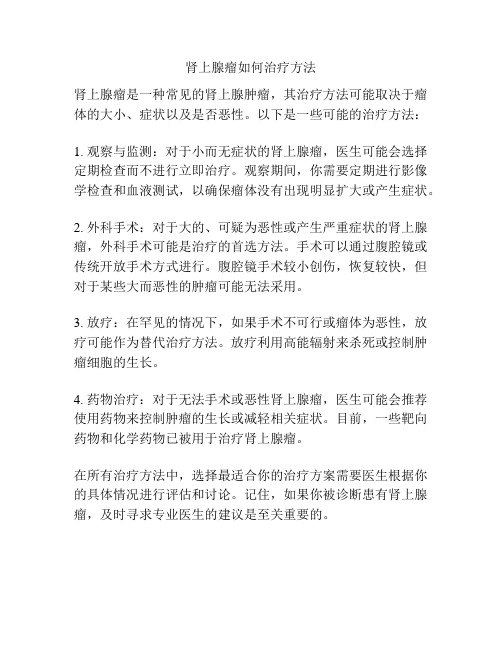 肾上腺瘤如何治疗方法

肾上腺瘤是一种常见的肾上腺肿瘤，其治疗方法可能取决于瘤体的大小、症状以及是否恶性。以下是一些可能的治疗方法：

1. 观察与监测：对于小而无症状的肾上腺瘤，医生可能会选择定期检查而不进行立即治疗。观察期间，你需要定期进行影像学检查和血液测试，以确保瘤体没有出现明显扩大或产生症状。

2. 外科手术：对于大的、可疑为恶性或产生严重症状的肾上腺瘤，外科手术可能是治疗的首选方法。手术可以通过腹腔镜或传统开放手术方式进行。腹腔镜手术较小创伤，恢复较快，但对于某些大而恶性的肿瘤可能无法采用。

3. 放疗：在罕见的情况下，如果手术不可行或瘤体为恶性，放疗可能作为替代治疗方法。放疗利用高能辐射来杀死或控制肿瘤细胞的生长。

4. 药物治疗：对于无法手术或恶性肾上腺瘤，医生可能会推荐使用药物来控制肿瘤的生长或减轻相关症状。目前，一些靶向药物和化学药物已被用于治疗肾上腺瘤。

在所有治疗方法中，选择最适合你的治疗方案需要医生根据你的具体情况进行评估和讨论。记住，如果你被诊断患有肾上腺瘤，及时寻求专业医生的建议是至关重要的。